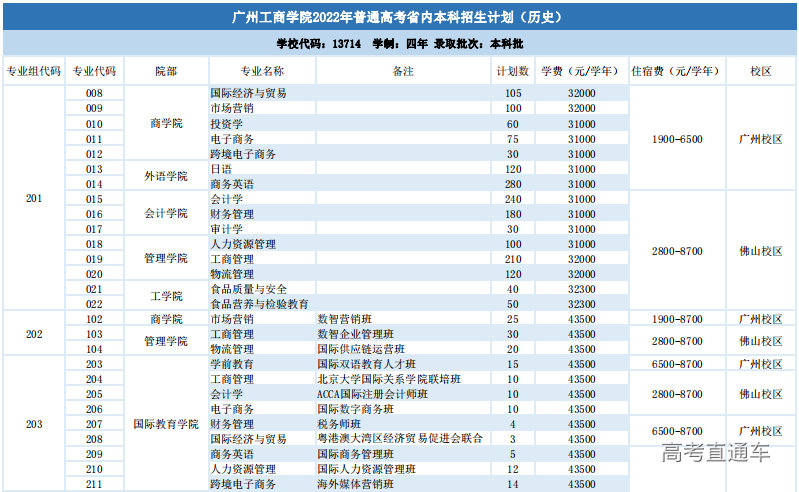 广州工商学院2022年普通高考省内本科招生计划（历史）

学校代码：13714 学制：四年 录取批次：本科批

| 专业组代码 | 专业代码 | 院部 | 专业名称 | 备注 | 计划数 | 学费（元/学年） | 住宿费（元/学年） | 校区 |
|---|---|---|---|---|---|---|---|---|
| 201 | 008 | 商学院 | 国际经济与贸易 | | 105 | 32000 | 1900-6500 | 广州校区 |
| | 009 | | 市场营销 | | 100 | 32000 | | |
| | 010 | | 投资学 | | 60 | 31000 | | |
| | 011 | | 电子商务 | | 75 | 31000 | | |
| | 012 | | 跨境电子商务 | | 30 | 31000 | | |
| | 013 | 外语学院 | 日语 | | 120 | 31000 | | |
| | 014 | | 商务英语 | | 280 | 31000 | | |
| | 015 | 会计学院 | 会计学 | | 240 | 31000 | 2800-8700 | 佛山校区 |
| | 016 | | 财务管理 | | 180 | 31000 | | |
| | 017 | | 审计学 | | 30 | 31000 | | |
| | 018 | 管理学院 | 人力资源管理 | | 100 | 31000 | | |
| | 019 | | 工商管理 | | 210 | 32000 | | |
| | 020 | | 物流管理 | | 120 | 32000 | | |
| | 021 | 工学院 | 食品质量与安全 | | 40 | 32300 | | |
| | 022 | | 食品营养与检验教育 | | 50 | 32300 | | |
| 202 | 102 | 商学院 | 市场营销 | 数智营销班 | 25 | 43500 | 1900-8700 | 广州校区 |
| | 103 | 管理学院 | 工商管理 | 数智企业管理班 | 30 | 43500 | 2800-8700 | 佛山校区 |
| | 104 | | 物流管理 | 国际供应链运营班 | 20 | 43500 | | |
| 203 | 203 | 国际教育学院 | 学前教育 | 国际双语教育人才班 | 15 | 43500 | 6500-8700 | 广州校区 |
| | 204 | | 工商管理 | 北京大学国际关系学院联培班 | 10 | 43500 | 2800-8700 | 佛山校区 |
| | 205 | | 会计学 | ACCA国际注册会计师班 | 10 | 43500 | | |
| | 206 | | 电子商务 | 国际数字商务班 | 10 | 43500 | | |
| | 207 | | 财务管理 | 税务师班 | 4 | 43500 | 6500-8700 | 广州校区 |
| | 208 | | 国际经济与贸易 | 粤港澳大湾区经济贸易促进会联合 | 3 | 43500 | | |
| | 209 | | 商务英语 | 国际商务管理班 | 5 | 43500 | | |
| | 210 | | 人力资源管理 | 国际人力资源管理班 | 12 | 43500 | | |
| | 211 | | 跨境电子商务 | 海外媒体营销班 | 14 | 43500 | | |

高考直通车